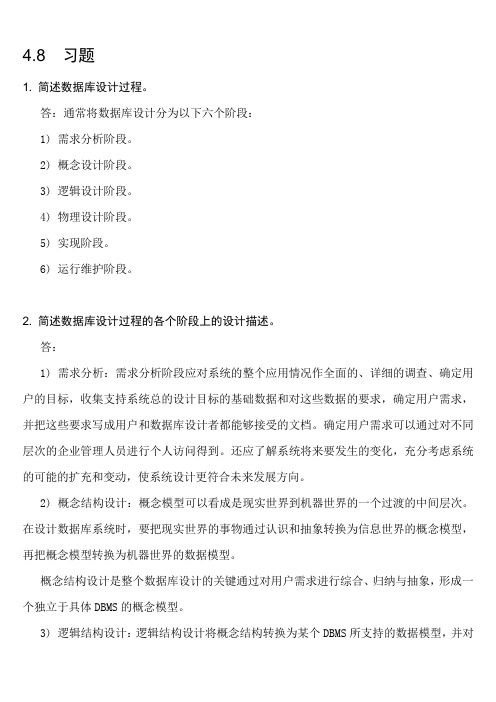 4.8 习题

1. 简述数据库设计过程。

答：通常将数据库设计分为以下六个阶段：

1）需求分析阶段。

2）概念设计阶段。

3）逻辑设计阶段。

4）物理设计阶段。

5）实现阶段。

6）运行维护阶段。

2. 简述数据库设计过程的各个阶段上的设计描述。

答：

1）需求分析：需求分析阶段应对系统的整个应用情况作全面的、详细的调查、确定用户的目标，收集支持系统总的设计目标的基础数据和对这些数据的要求，确定用户需求，并把这些要求写成用户和数据库设计者都能够接受的文档。确定用户需求可以通过对不同层次的企业管理人员进行个人访问得到。还应了解系统将来要发生的变化，充分考虑系统的可能的扩充和变动，使系统设计更符合未来发展方向。

2）概念结构设计：概念模型可以看成是现实世界到机器世界的一个过渡的中间层次。在设计数据库系统时，要把现实世界的事物通过认识和抽象转换为信息世界的概念模型，再把概念模型转换为机器世界的数据模型。

概念结构设计是整个数据库设计的关键通过对用户需求进行综合、归纳与抽象，形成一个独立于具体 DBMS 的概念模型。

3）逻辑结构设计：逻辑结构设计将概念结构转换为某个 DBMS 所支持的数据模型，并对